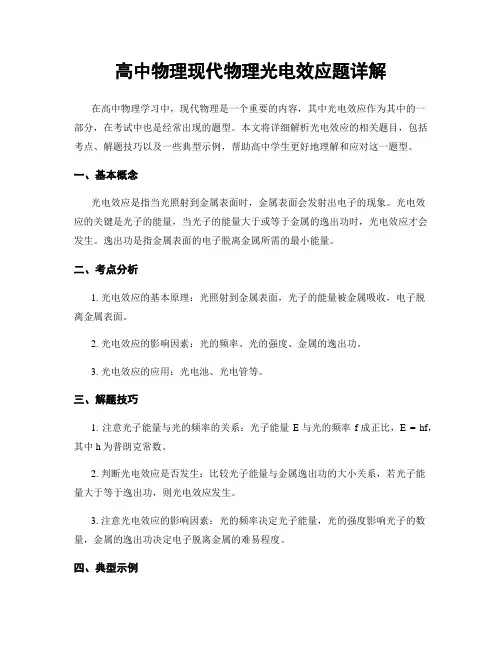 高中物理现代物理光电效应题详解

在高中物理学习中，现代物理是一个重要的内容，其中光电效应作为其中的一部分，在考试中也是经常出现的题型。本文将详细解析光电效应的相关题目，包括考点、解题技巧以及一些典型示例，帮助高中学生更好地理解和应对这一题型。

一、基本概念

光电效应是指当光照射到金属表面时，金属表面会发射出电子的现象。光电效应的关键是光子的能量，当光子的能量大于或等于金属的逸出功时，光电效应才会发生。逸出功是指金属表面的电子脱离金属所需的最小能量。

二、考点分析

1. 光电效应的基本原理：光照射到金属表面，光子的能量被金属吸收，电子脱离金属表面。

2. 光电效应的影响因素：光的频率、光的强度、金属的逸出功。

3. 光电效应的应用：光电池、光电管等。

三、解题技巧

1. 注意光子能量与光的频率的关系：光子能量 E 与光的频率 f 成正比，E = hf，其中 h 为普朗克常数。

2. 判断光电效应是否发生：比较光子能量与金属逸出功的大小关系，若光子能量大于等于逸出功，则光电效应发生。

3. 注意光电效应的影响因素：光的频率决定光子能量，光的强度影响光子的数量，金属的逸出功决定电子脱离金属的难易程度。

四、典型示例